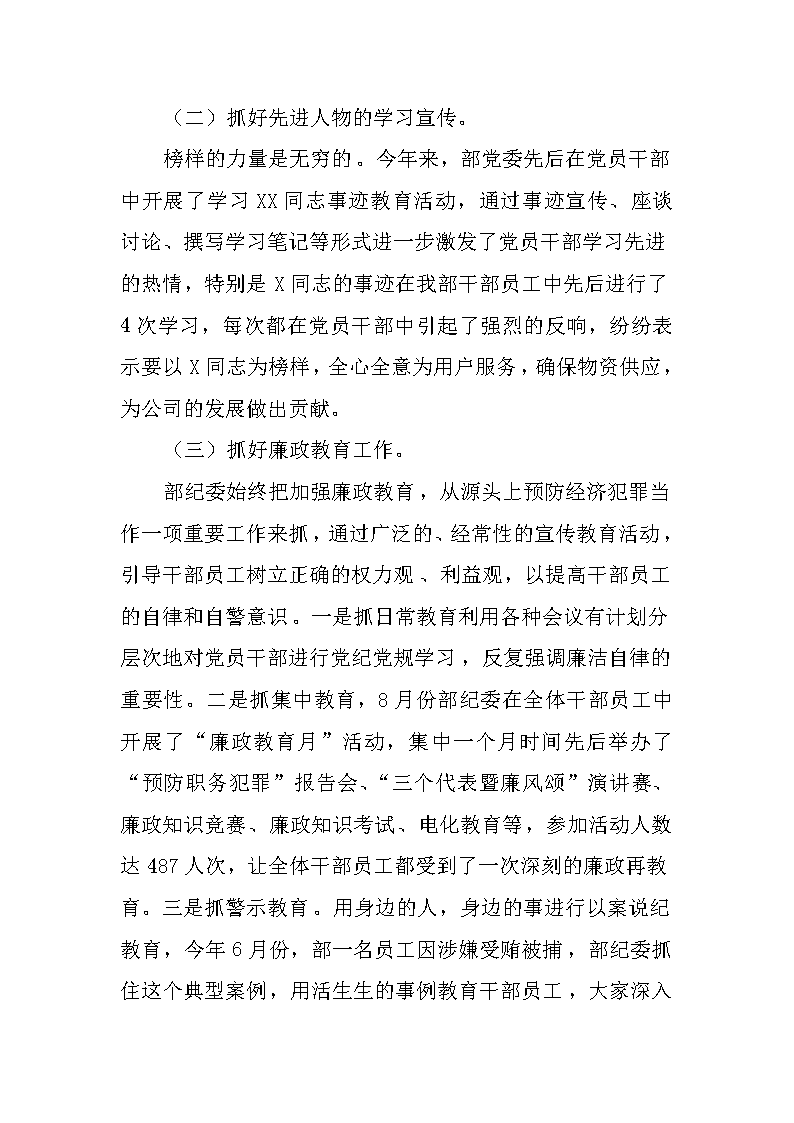 （二）抓好先进人物的学习宣传。

榜样的力量是无穷的。今年来，部党委先后在党员干部中开展了学习XX同志事迹教育活动，通过事迹宣传、座谈讨论、撰写学习笔记等形式进一步激发了党员干部学习先进的热情，特别是X同志的事迹在我部干部员工中先后进行了4次学习，每次都在党员干部中引起了强烈的反响，纷纷表示要以X同志为榜样，全心全意为用户服务，确保物资供应，为公司的发展做出贡献。

（三）抓好廉政教育工作。

部纪委始终把加强廉政教育，从源头上预防经济犯罪当作一项重要工作来抓，通过广泛的、经常性的宣传教育活动，引导干部员工树立正确的权力观、利益观，以提高干部员工的自律和自警意识。一是抓日常教育利用各种会议有计划分层次地对党员干部进行党纪党规学习，反复强调廉洁自律的重要性。二是抓集中教育，8月份部纪委在全体干部员工中开展了“廉政教育月”活动，集中一个月时间先后举办了“预防职务犯罪”报告会、“三个代表暨廉风颂”演讲赛、廉政知识竞赛、廉政知识考试、电化教育等，参加活动人数达487人次，让全体干部员工都受到了一次深刻的廉政再教育。三是抓警示教育。用身边的人，身边的事进行以案说纪教育，今年6月份，部一名员工因涉嫌受贿被捕，部纪委抓住这个典型案例，用活生生的事例教育干部员工，大家深入